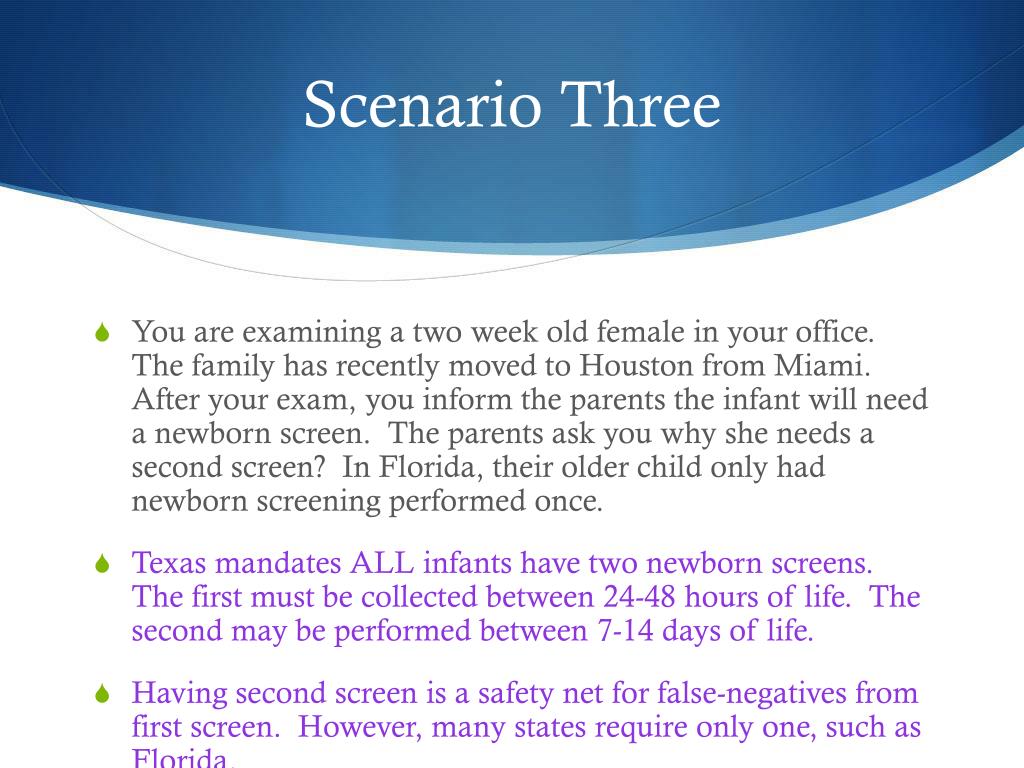 Scenario Three

You are examining a two week old female in your office. The family has recently moved to Houston from Miami. After your exam, you inform the parents the infant will need a newborn screen. The parents ask you why she needs a second screen? In Florida, their older child only had newborn screening performed once.

Texas mandates ALL infants have two newborn screens. The first must be collected between 24-48 hours of life. The second may be performed between 7-14 days of life.

Having second screen is a safety net for false-negatives from first screen. However, many states require only one, such as Florida.